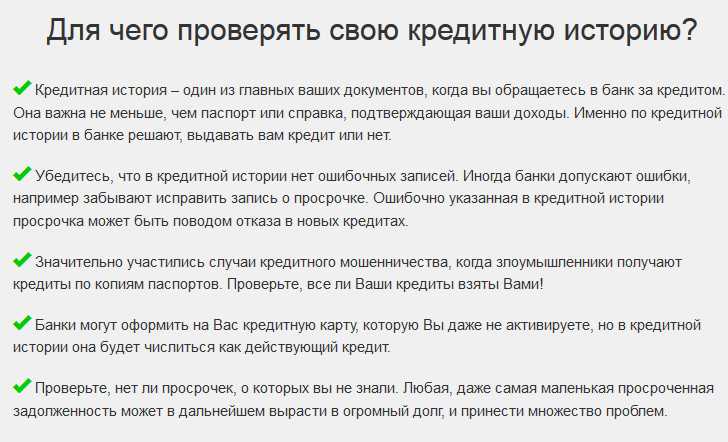 Для чего проверять свою кредитную историю?

✔ Кредитная история – один из главных ваших документов, когда вы обращаетесь в банк за кредитом. Она важна не меньше, чем паспорт или справка, подтверждающая ваши доходы. Именно по кредитной истории в банке решают, выдавать вам кредит или нет.

✔ Убедитесь, что в кредитной истории нет ошибочных записей. Иногда банки допускают ошибки, например забывают исправить запись о просрочке. Ошибочно указанная в кредитной истории просрочка может быть поводом отказа в новых кредитах.

✔ Значительно участились случаи кредитного мошенничества, когда злоумышленники получают кредиты по копиям паспортов. Проверьте, все ли Ваши кредиты взяты Вами!

✔ Банки могут оформить на Вас кредитную карту, которую Вы даже не активируете, но в кредитной истории она будет числиться как действующий кредит.

✔ Проверьте, нет ли просрочек, о которых вы не знали. Любая, даже самая маленькая просроченная задолженность может в дальнейшем вырасти в огромный долг, и принести множество проблем.